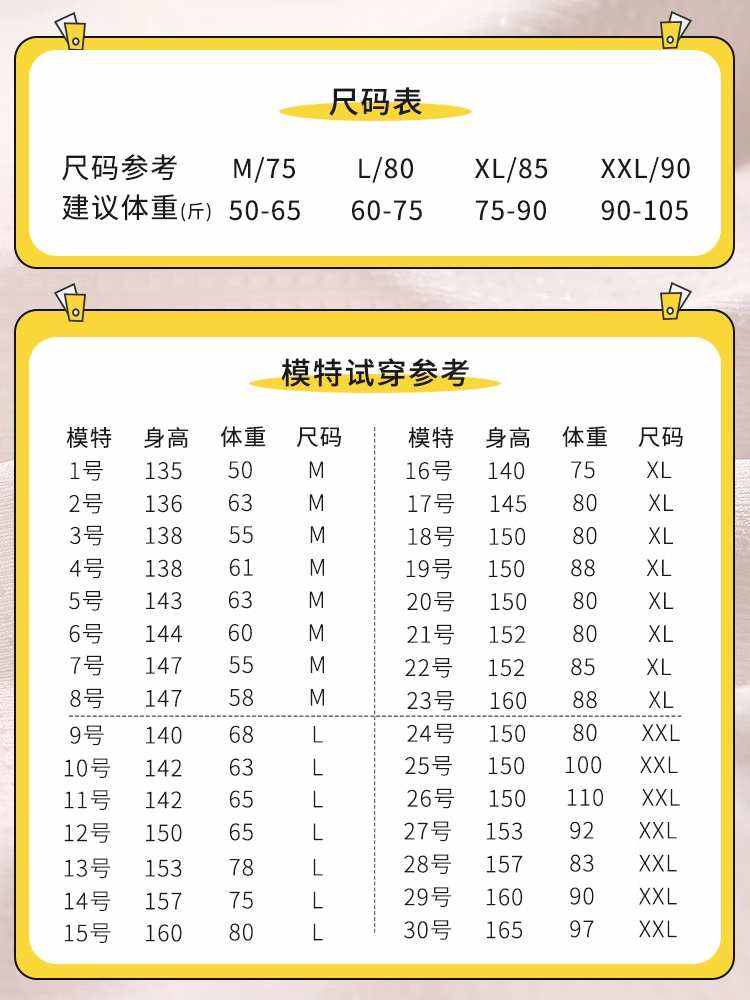 尺码表

| 尺码参考 | M/75 | L/80 | XL/85 | XXL/90 |
|---|---|---|---|---|
| 建议体重(斤) | 50-65 | 60-75 | 75-90 | 90-105 |

模特试穿参考

| 模特 | 身高 | 体重 | 尺码 |
|---|---|---|---|
| 1号 | 135 | 50 | M |
| 2号 | 136 | 63 | M |
| 3号 | 138 | 55 | M |
| 4号 | 138 | 61 | M |
| 5号 | 143 | 63 | M |
| 6号 | 144 | 60 | M |
| 7号 | 147 | 55 | M |
| 8号 | 147 | 58 | M |
| 9号 | 140 | 68 | L |
| 10号 | 142 | 63 | L |
| 11号 | 142 | 65 | L |
| 12号 | 150 | 65 | L |
| 13号 | 153 | 78 | L |
| 14号 | 157 | 75 | L |
| 15号 | 160 | 80 | L |

| 模特 | 身高 | 体重 | 尺码 |
|---|---|---|---|
| 16号 | 140 | 75 | XL |
| 17号 | 145 | 80 | XL |
| 18号 | 150 | 80 | XL |
| 19号 | 150 | 88 | XL |
| 20号 | 150 | 80 | XL |
| 21号 | 152 | 80 | XL |
| 22号 | 152 | 85 | XL |
| 23号 | 160 | 88 | XL |
| 24号 | 150 | 80 | XXL |
| 25号 | 150 | 100 | XXL |
| 26号 | 150 | 110 | XXL |
| 27号 | 153 | 92 | XXL |
| 28号 | 157 | 83 | XXL |
| 29号 | 160 | 90 | XXL |
| 30号 | 165 | 97 | XXL |